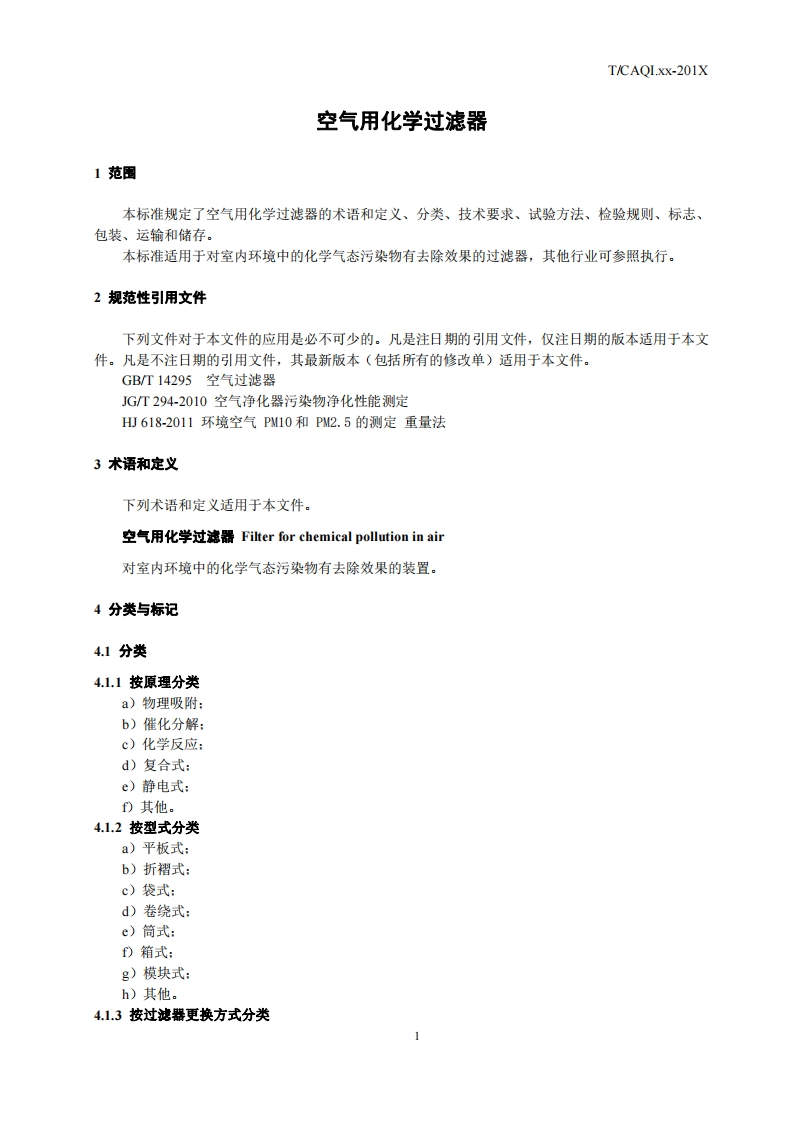 T/CAQI.xx-201X

空气用化学过滤器

1 范围

本标准规定了空气用化学过滤器的术语和定义、分类、技术要求、试验方法、检验规则、标志、包装、运输和储存。

本标准适用于对室内环境中的化学气态污染物有去除效果的过滤器，其他行业可参照执行。

2 规范性引用文件

下列文件对于本文件的应用是必不可少的。凡是注日期的引用文件，仅注日期的版本适用于本文件。凡是不注日期的引用文件，其最新版本（包括所有的修改单）适用于本文件。

GB/T 14295 空气过滤器

JG/T 294-2010 空气净化器污染物净化性能测定

HJ 618-2011 环境空气 PM10 和 PM2.5 的测定 重量法

3 术语和定义

下列术语和定义适用于本文件。

空气用化学过滤器 Filter for chemical pollution in air

对室内环境中的化学气态污染物有去除效果的装置。

4 分类与标记

4.1 分类

4.1.1 按原理分类

a）物理吸附；
b）催化分解；
c）化学反应；
d）复合式；
e）静电式；
f）其他。

4.1.2 按型式分类

a）平板式；
b）折褶式；
c）袋式；
d）卷绕式；
e）筒式；
f）箱式；
g）模块式；
h）其他。

4.1.3 按过滤器更换方式分类

1